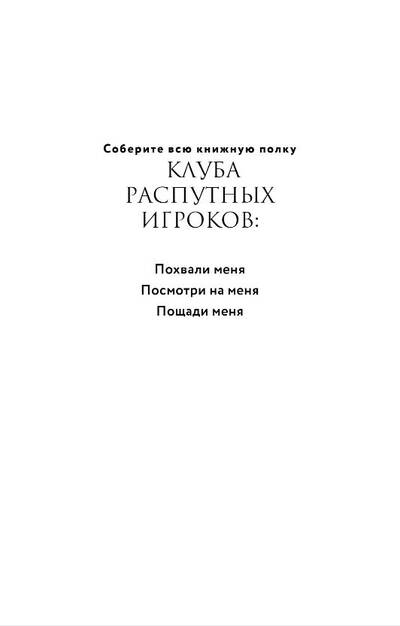 Соберите всю книжную полку
КЛУБА
РАСПУТНЫХ
ИГРОКОВ:

Похвали меня
Посмотри на меня
Пощади меня